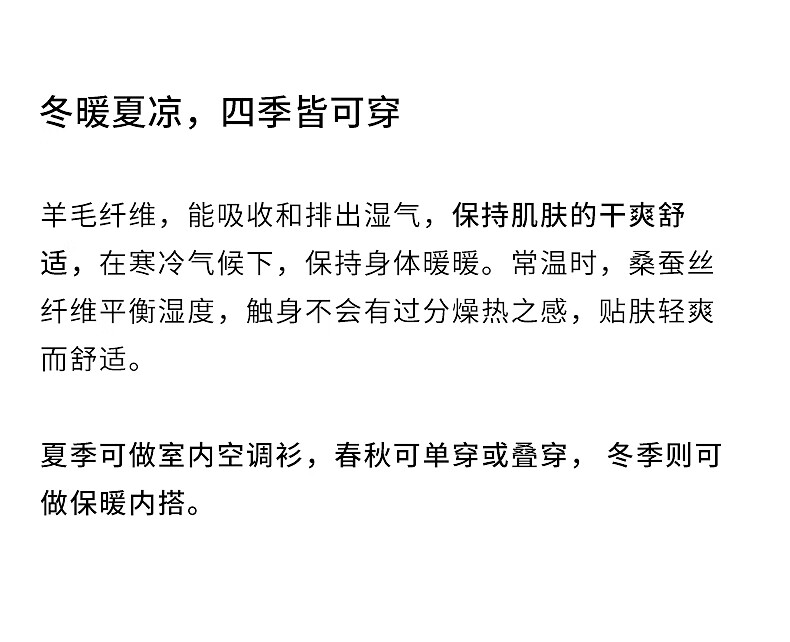 冬暖夏凉，四季皆可穿

羊毛纤维，能吸收和排出湿气，保持肌肤的干爽舒适，在寒冷气候下，保持身体暖暖。常温时，桑蚕丝纤维平衡湿度，触身不会有过分燥热之感，贴肤轻爽而舒适。

夏季可做室内空调衫，春秋可单穿或叠穿， 冬季则可做保暖内搭。